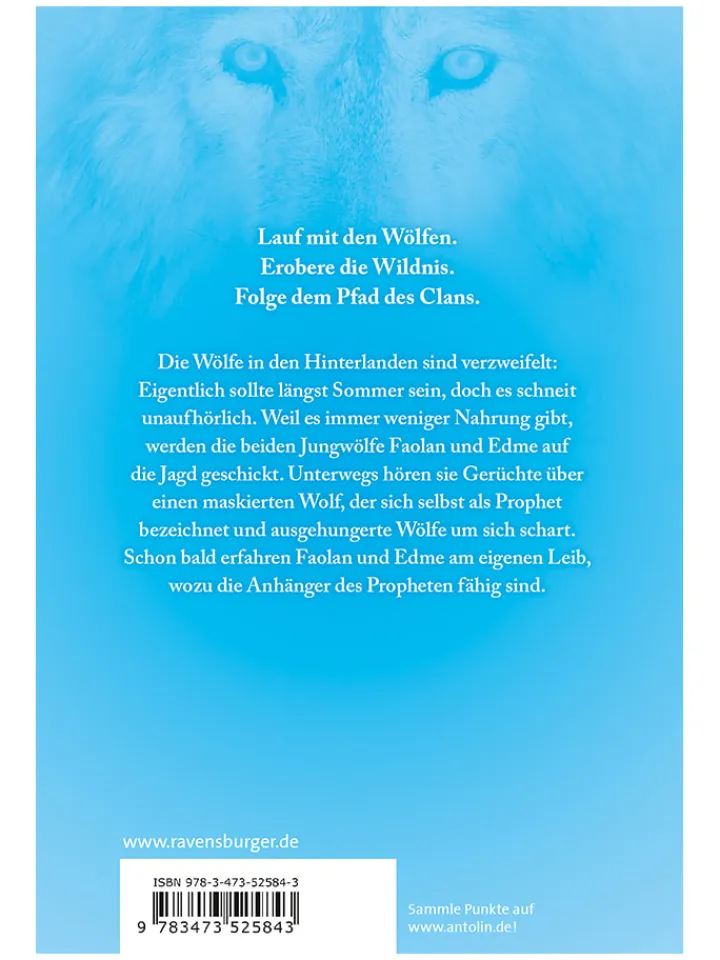 Lauf mit den Wölfen.
Erobere die Wildnis.
Folge dem Pfad des Clans.

Die Wölfe in den Hinterlanden sind verzweifelt: Eigentlich sollte längst Sommer sein, doch es schneit unaufhörlich. Weil es immer weniger Nahrung gibt, werden die beiden Jungwölfe Faolan und Edme auf die Jagd geschickt. Unterwegs hören sie Gerüchte über einen maskierten Wolf, der sich selbst als Prophet bezeichnet und ausgehungerte Wölfe um sich schart. Schon bald erfahren Faolan und Edme am eigenen Leib, wozu die Anhänger des Propheten fähig sind.

www.ravensburger.de

ISBN 978-3-473-52584-3

9 783473 525843

Sammle Punkte auf www.antolin.de!